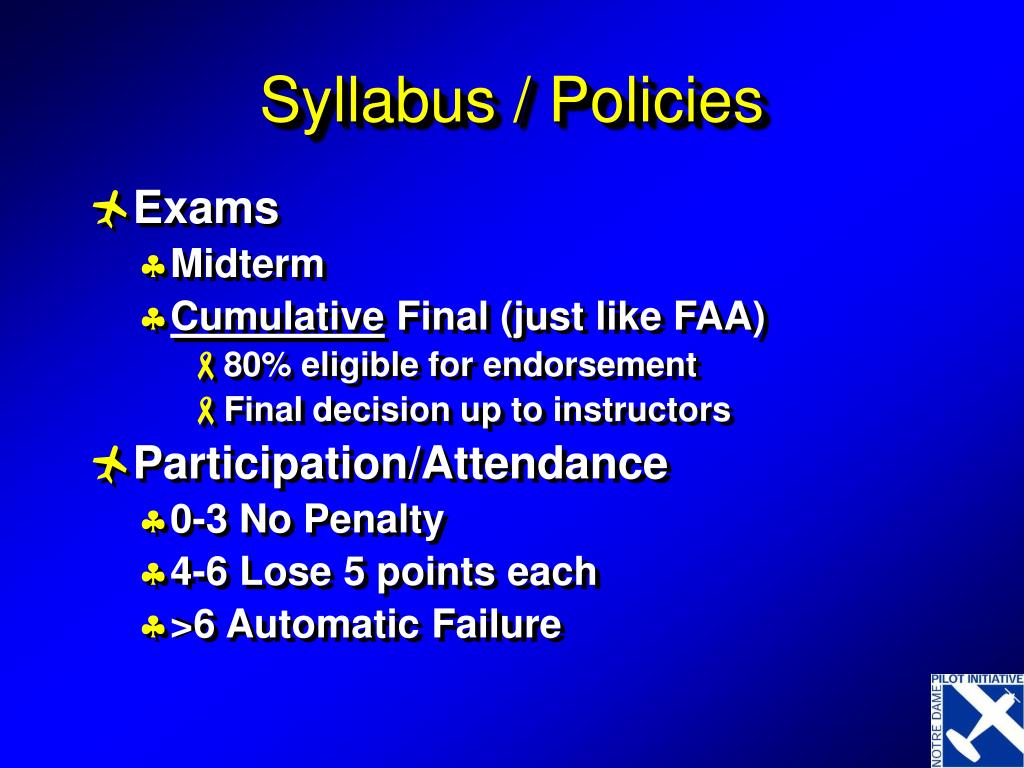 Syllabus / Policies

Exams

Midterm

Cumulative Final (just like FAA)

80% eligible for endorsement

Final decision up to instructors

Participation/Attendance

0-3 No Penalty

4-6 Lose 5 points each

>6 Automatic Failure

PILOT INITIATIVE
NOTRE DAME